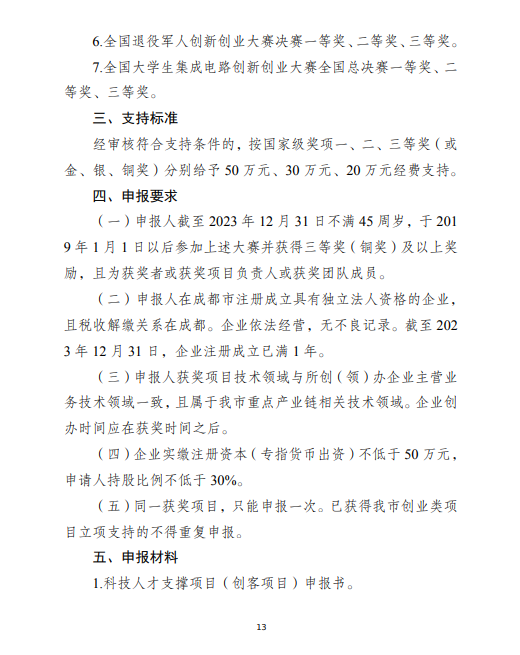 6.全国退役军人创新创业大赛决赛一等奖、二等奖、三等奖。

7.全国大学生集成电路创新创业大赛全国总决赛一等奖、二等奖、三等奖。

三、支持标准

经审核符合支持条件的，按国家级奖项一、二、三等奖（或金、银、铜奖）分别给予50万元、30万元、20万元经费支持。

四、申报要求

（一）申报人截至2023年12月31日不满45周岁，于2019年1月1日以后参加上述大赛并获得三等奖（铜奖）及以上奖励，且为获奖者或获奖项目负责人或获奖团队成员。

（二）申报人在成都市注册成立具有独立法人资格的企业，且税收解缴关系在成都。企业依法经营，无不良记录。截至2023年12月31日，企业注册成立已满1年。

（三）申报人获奖项目技术领域与所创（领）办企业主营业务技术领域一致，且属于我市重点产业链相关技术领域。企业创办时间应在获奖时间之后。

（四）企业实缴注册资本（专指货币出资）不低于50万元，申请人持股比例不低于30%。

（五）同一获奖项目，只能申报一次。已获得我市创业类项目立项支持的不得重复申报。

五、申报材料

1.科技人才支撑项目（创客项目）申报书。

13